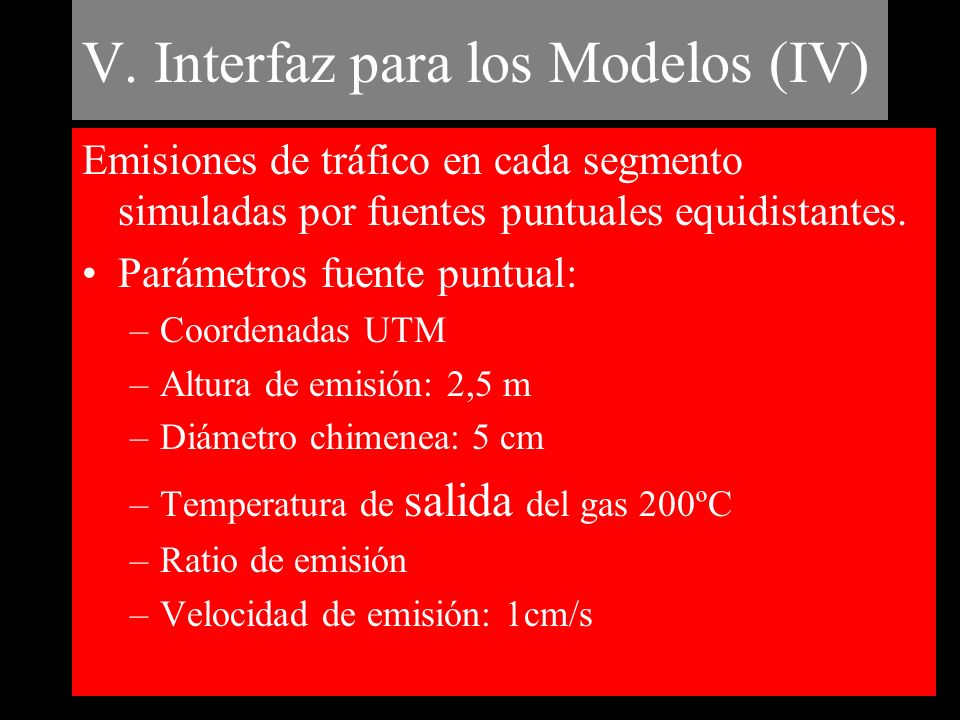 V. Interfaz para los Modelos (IV)

Emisiones de tráfico en cada segmento simuladas por fuentes puntuales equidistantes.

• Parámetros fuente puntual:
– Coordenadas UTM
– Altura de emisión: 2,5 m
– Diámetro chimenea: 5 cm
– Temperatura de salida del gas 200ºC
– Ratio de emisión
– Velocidad de emisión: 1cm/s